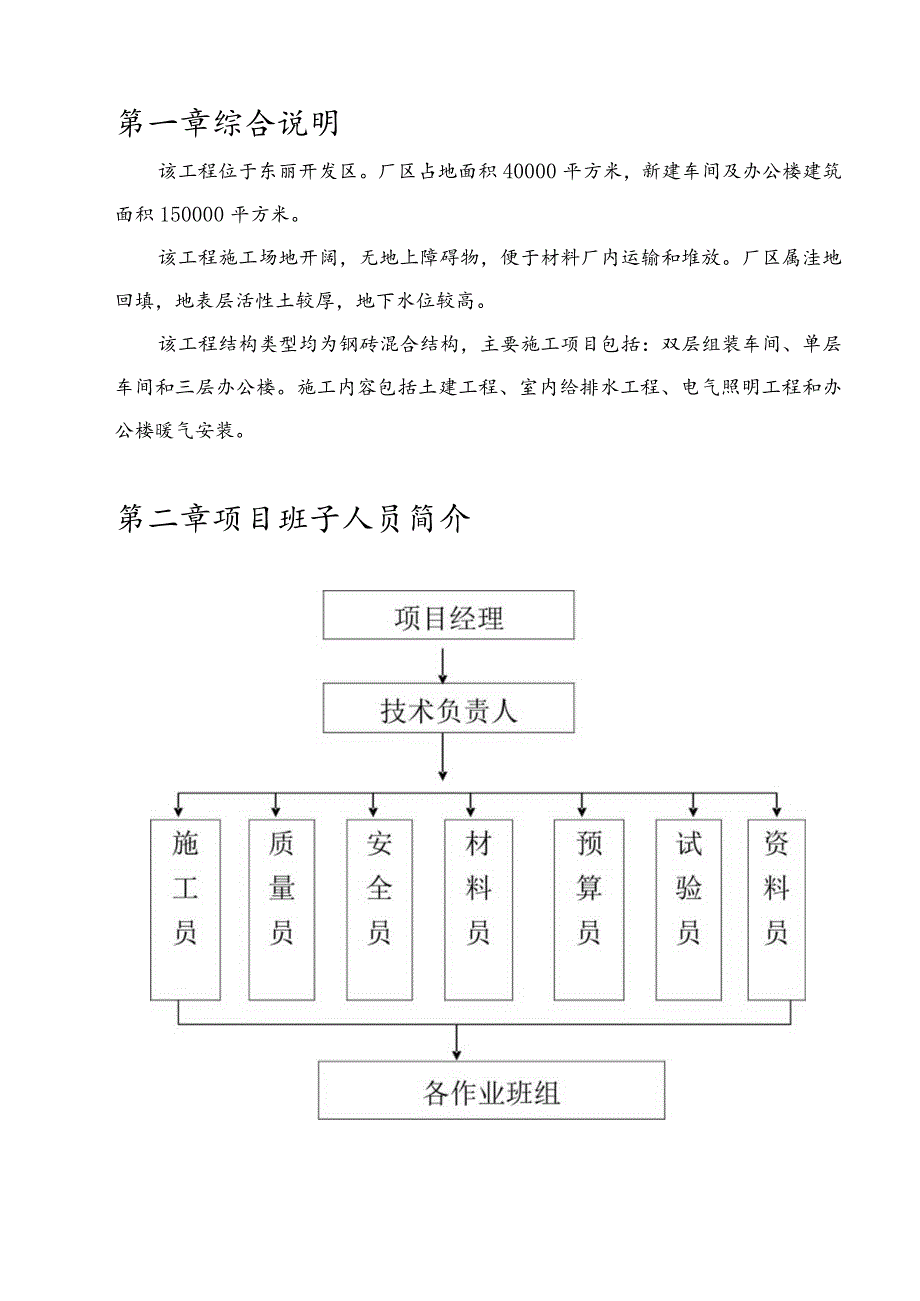 第一章综合说明

该工程位于东丽开发区。厂区占地面积40000平方米，新建车间及办公楼建筑面积150000平方米。

该工程施工场地开阔，无地上障碍物，便于材料厂内运输和堆放。厂区属洼地回填，地表层活性土较厚，地下水位较高。

该工程结构类型均为钢砖混合结构，主要施工项目包括：双层组装车间、单层车间和三层办公楼。施工内容包括土建工程、室内给排水工程、电气照明工程和办公楼暖气安装。

第二章项目班子人员简介

项目经理

技术负责人

施工员

质量员

安全员

材料员

预算员

试验员

资料员

各作业班组